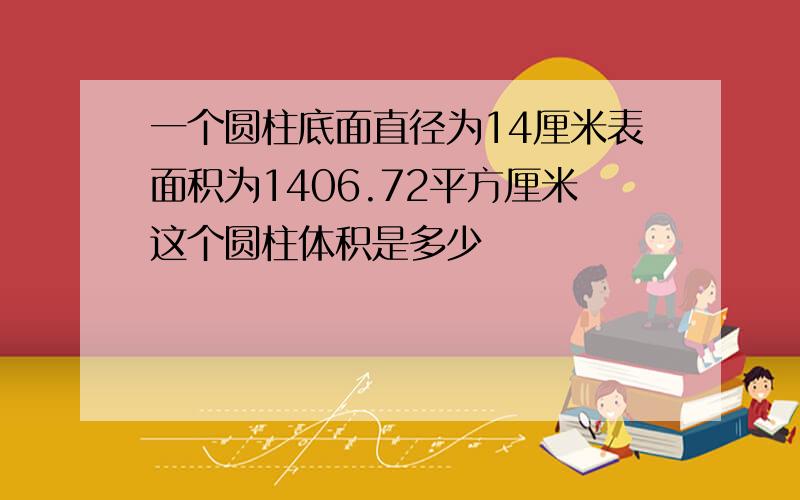 一个圆柱底面直径为14厘米表面积为1406.72平方厘米这个圆柱体积是多少